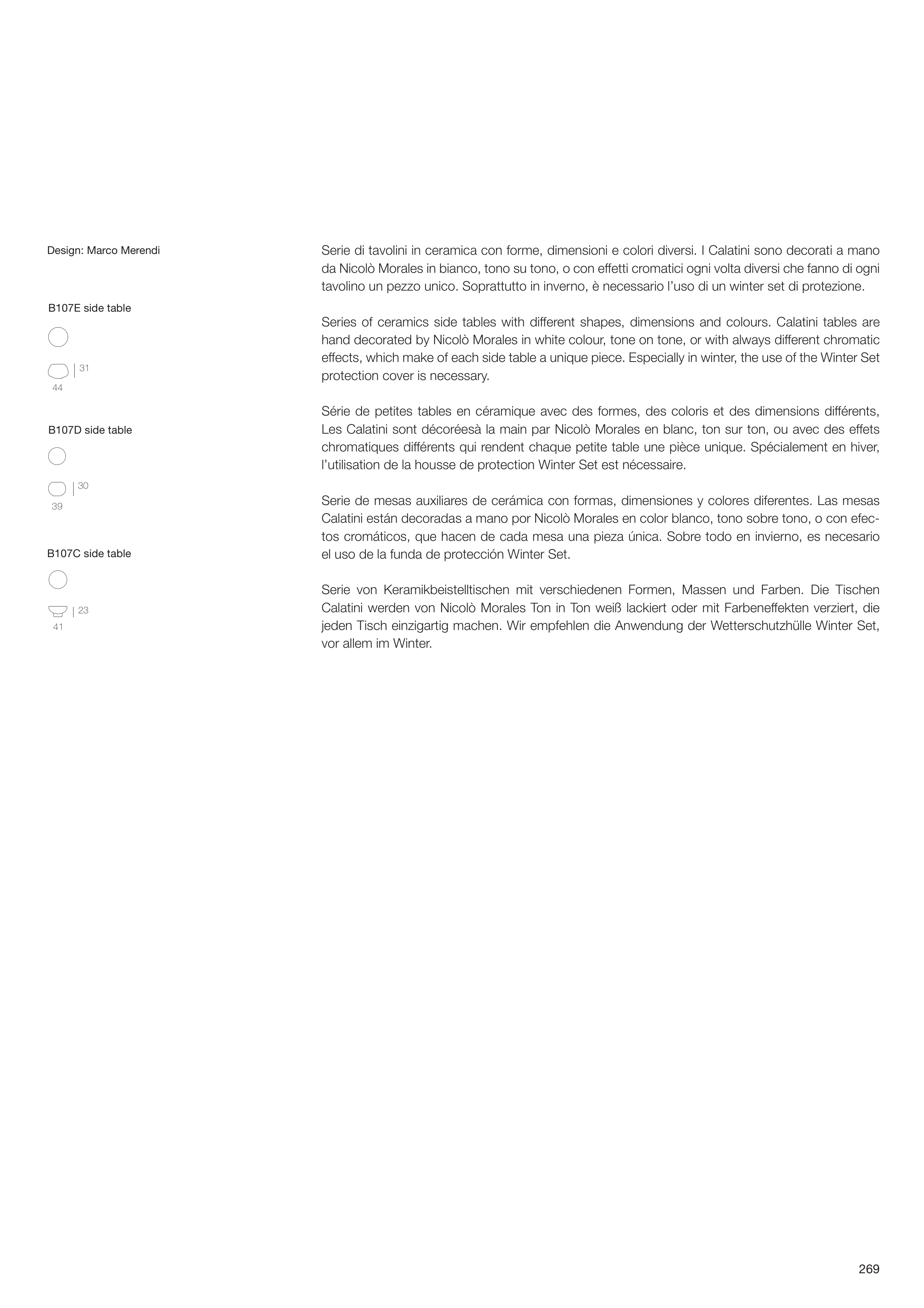 Design: Marco Merendi

B107E side table

31

44

B107D side table

30

39

B107C side table

23

41

Serie di tavolini in ceramica con forme, dimensioni e colori diversi. I Calatini sono decorati a mano da Nicolò Morales in bianco, tono su tono, o con effetti cromatici ogni volta diversi che fanno di ogni tavolino un pezzo unico. Soprattutto in inverno, è necessario l'uso di un winter set di protezione.

Series of ceramics side tables with different shapes, dimensions and colours. Calatini tables are hand decorated by Nicolò Morales in white colour, tone on tone, or with always different chromatic effects, which make of each side table a unique piece. Especially in winter, the use of the Winter Set protection cover is necessary.

Série de petites tables en céramique avec des formes, des coloris et des dimensions différents, Les Calatini sont décoréesà la main par Nicolò Morales en blanc, ton sur ton, ou avec des effets chromatiques différents qui rendent chaque petite table une pièce unique. Spécialement en hiver, l'utilisation de la housse de protection Winter Set est nécessaire.

Serie de mesas auxiliares de cerámica con formas, dimensiones y colores diferentes. Las mesas Calatini están decoradas a mano por Nicolò Morales en color blanco, tono sobre tono, o con efectos cromáticos, que hacen de cada mesa una pieza única. Sobre todo en invierno, es necesario el uso de la funda de protección Winter Set.

Serie von Keramikbeistelltischen mit verschiedenen Formen, Massen und Farben. Die Tischen Calatini werden von Nicolò Morales Ton in Ton weiß lackiert oder mit Farbeneffekten verziert, die jeden Tisch einzigartig machen. Wir empfehlen die Anwendung der Wetterschutzhülle Winter Set, vor allem im Winter.

269